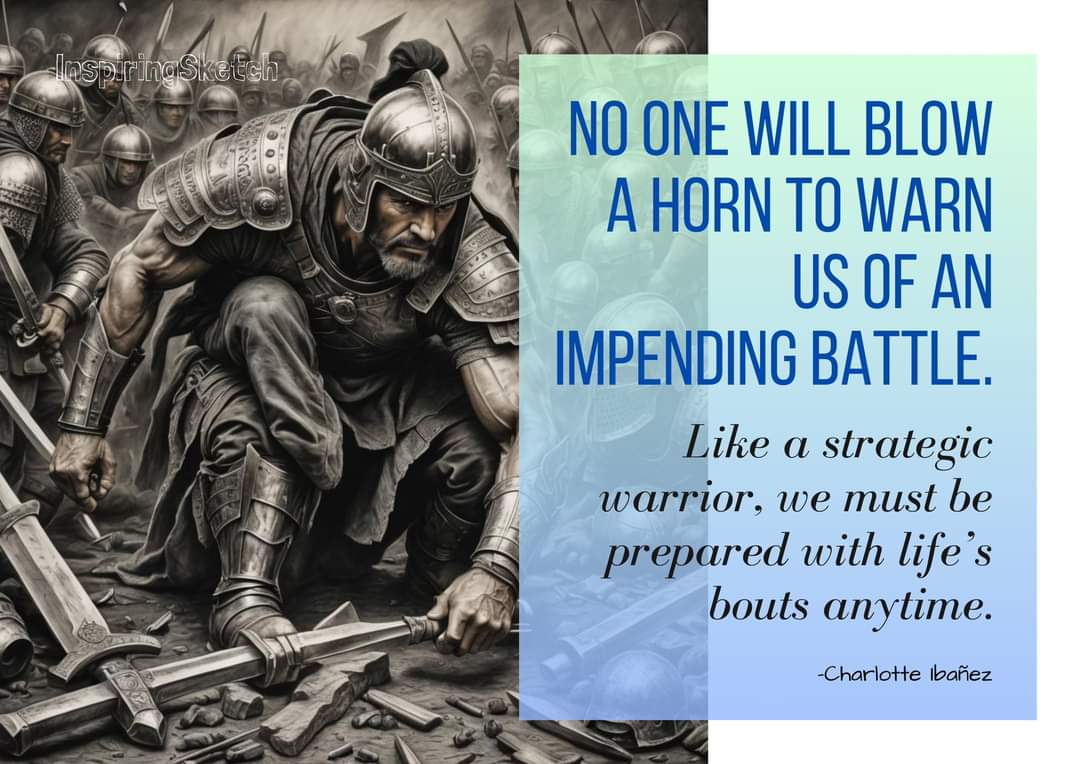 InspiringSketch

NO ONE WILL BLOW A HORN TO WARN US OF AN IMPENDING BATTLE.

Like a strategic warrior, we must be prepared with life's bouts anytime.

-Charlotte Ibañez